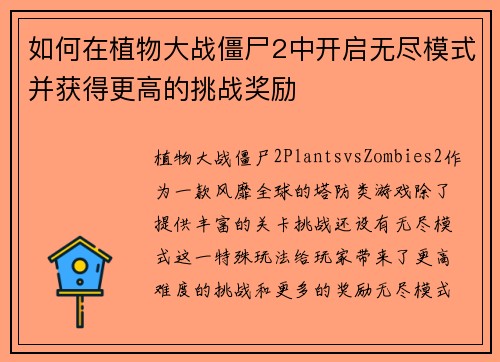 如何在植物大战僵尸2中开启无尽模式并获得更高的挑战奖励

植物大战僵尸2PlantsvsZombies2作为一款风靡全球的塔防类游戏除了提供丰富的关卡挑战还设有无尽模式这一特殊玩法给玩家带来了更高难度的挑战和更多的奖励无尽模式